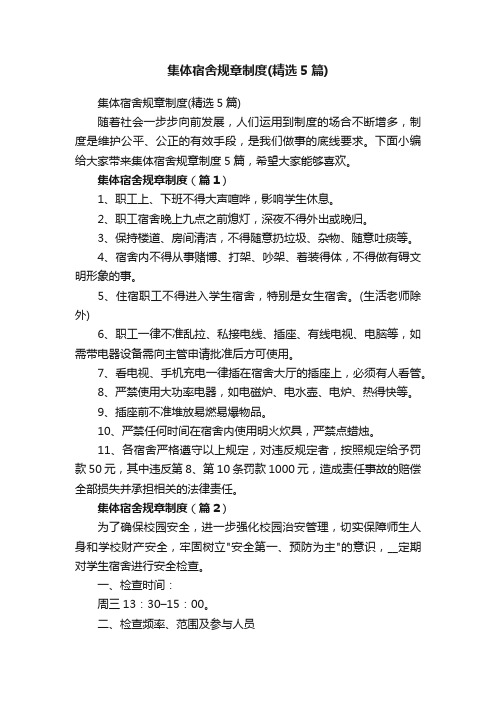 集体宿舍规章制度(精选5篇)

集体宿舍规章制度(精选5篇)

随着社会一步步向前发展，人们运用到制度的场合不断增多，制度是维护公平、公正的有效手段，是我们做事的底线要求。下面小编给大家带来集体宿舍规章制度5篇，希望大家能够喜欢。

集体宿舍规章制度（篇1）

1、职工上、下班不得大声喧哗，影响学生休息。

2、职工宿舍晚上九点之前熄灯，深夜不得外出或晚归。

3、保持楼道、房间清洁，不得随意扔垃圾、杂物、随意吐痰等。

4、宿舍内不得从事赌博、打架、吵架、着装得体，不得做有碍文明形象的事。

5、住宿职工不得进入学生宿舍，特别是女生宿舍。(生活老师除外)

6、职工一律不准乱拉、私接电线、插座、有线电视、电脑等，如需带电器设备需向主管申请批准后方可使用。

7、看电视、手机充电一律插在宿舍大厅的插座上，必须有人看管。

8、严禁使用大功率电器，如电磁炉、电水壶、电炉、热得快等。

9、插座前不准堆放易燃易爆物品。

10、严禁任何时间在宿舍内使用明火炊具，严禁点蜡烛。

11、各宿舍严格遵守以上规定，对违反规定者，按照规定给予罚款50元，其中违反第8、第10条罚款1000元，造成责任事故的赔偿全部损失并承担相关的法律责任。

集体宿舍规章制度（篇2）

为了确保校园安全，进一步强化校园治安管理，切实保障师生人身和学校财产安全，牢固树立"安全第一、预防为主"的意识，__定期对学生宿舍进行安全检查。

一、检查时间：

周三13：30–15：00。

二、检查频率、范围及参与人员